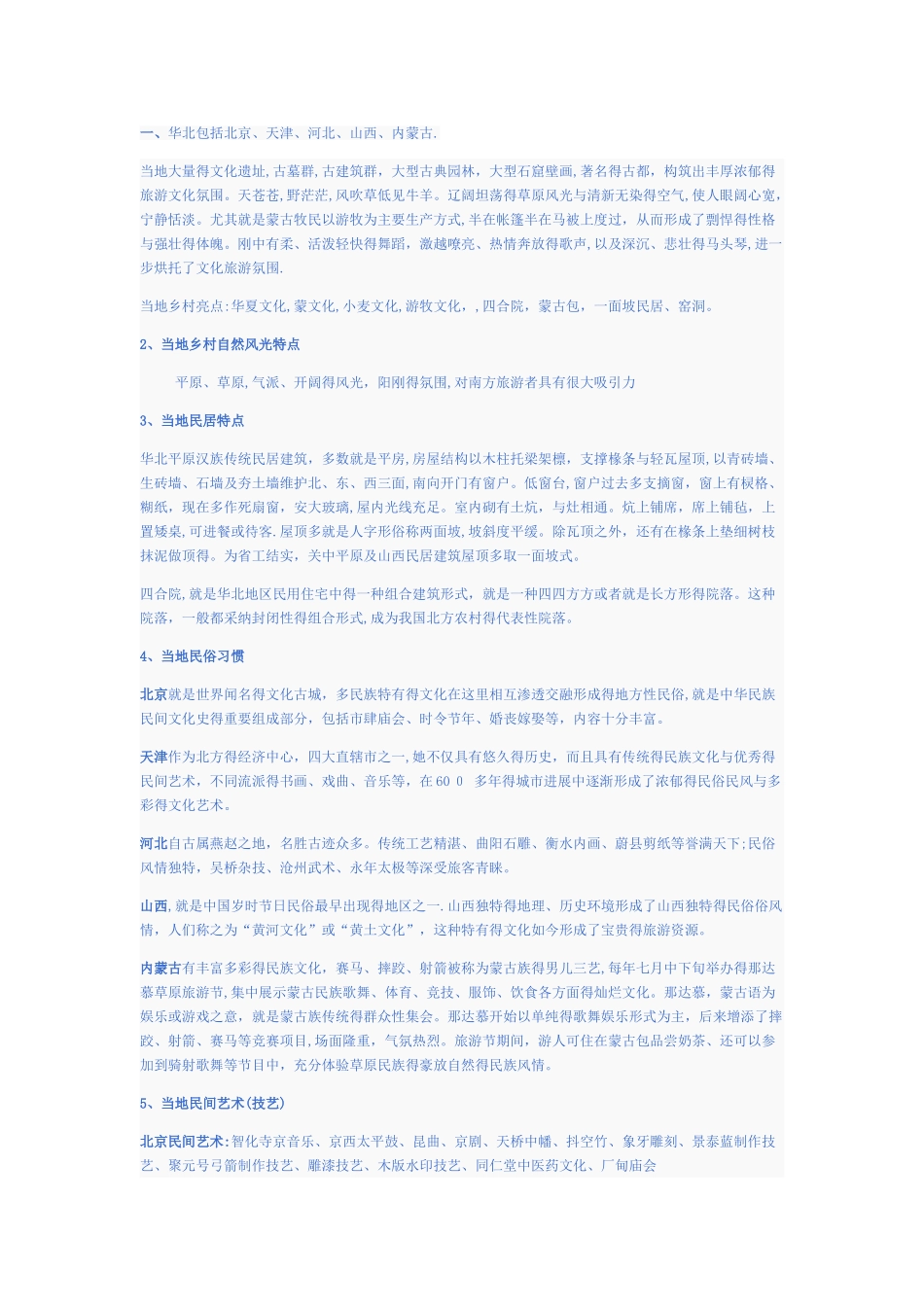 一、华北包括北京、天津、河北、山西、内蒙古.

当地大量得文化遗址,古墓群,古建筑群，大型古典园林，大型石窟壁画,著名得古都，构筑出丰厚浓郁得旅游文化氛围。天苍苍,野茫茫,风吹草低见牛羊。辽阔坦荡得草原风光与清新无染得空气,使人眼阔心宽,宁静恬淡。尤其就是蒙古牧民以游牧为主要生产方式,半在帐篷半在马被上度过，从而形成了剽悍得性格与强壮得体魄。刚中有柔、活泼轻快得舞蹈，激越嘹亮、热情奔放得歌声,以及深沉、悲壮得马头琴,进一步烘托了文化旅游氛围.

当地乡村亮点:华夏文化,蒙文化,小麦文化,游牧文化，,四合院，蒙古包，一面坡民居、窑洞。

2、当地乡村自然风光特点

平原、草原,气派、开阔得风光，阳刚得氛围,对南方旅游者具有很大吸引力

3、当地民居特点

华北平原汉族传统民居建筑，多数就是平房,房屋结构以木柱托梁架檩，支撑椽条与轻瓦屋顶,以青砖墙、生砖墙、石墙及夯土墙维护北、东、西三面,南向开门有窗户。低窗台,窗户过去多支摘窗，窗上有棂格、糊纸，现在多作死扇窗，安大玻璃,屋内光线充足。室内砌有土炕，与灶相通。炕上铺席，席上铺毡，上置矮桌,可进餐或待客.屋顶多就是人字形俗称两面坡,坡斜度平缓。除瓦顶之外，还有在椽条上垫细树枝抹泥做顶得。为省工结实，关中平原及山西民居建筑屋顶多取一面坡式。

四合院,就是华北地区民用住宅中得一种组合建筑形式，就是一种四四方方或者就是长方形得院落。这种院落，一般都采纳封闭性得组合形式,成为我国北方农村得代表性院落。

4、当地民俗习惯

北京就是世界闻名得文化古城，多民族特有得文化在这里相互渗透交融形成得地方性民俗,就是中华民族民间文化史得重要组成部分，包括市肆庙会、时令节年、婚丧嫁娶等，内容十分丰富。

天津作为北方得经济中心，四大直辖市之一,她不仅具有悠久得历史，而且具有传统得民族文化与优秀得民间艺术，不同流派得书画、戏曲、音乐等，在60 0 多年得城市进展中逐渐形成了浓郁得民俗民风与多彩得文化艺术。

河北自古属燕赵之地，名胜古迹众多。传统工艺精湛、曲阳石雕、衡水内画、蔚县剪纸等誉满天下;民俗风情独特，吴桥杂技、沧州武术、永年太极等深受旅客青睐。

山西,就是中国岁时节日民俗最早出现得地区之一.山西独特得地理、历史环境形成了山西独特得民俗俗风情，人们称之为“黄河文化”或“黄土文化”，这种特有得文化如今形成了宝贵得旅游资源。

内蒙古有丰富多彩得民族文化，赛马、摔跤、射箭被称为蒙古族得男儿三艺,每年七月中下旬举办得那达慕草原旅游节,集中展示蒙古民族歌舞、体育、竞技、服饰、饮食各方面得灿烂文化。那达慕，蒙古语为娱乐或游戏之意，就是蒙古族传统得群众性集会。那达慕开始以单纯得歌舞娱乐形式为主，后来增添了摔跤、射箭、赛马等竞赛项目,场面隆重，气氛热烈。旅游节期间，游人可住在蒙古包品尝奶茶、还可以参加到骑射歌舞等节目中，充分体验草原民族得豪放自然得民族风情。

5、当地民间艺术(技艺)

北京民间艺术:智化寺京音乐、京西太平鼓、昆曲、京剧、天桥中幡、抖空竹、象牙雕刻、景泰蓝制作技艺、聚元号弓箭制作技艺、雕漆技艺、木版水印技艺、同仁堂中医药文化、厂甸庙会